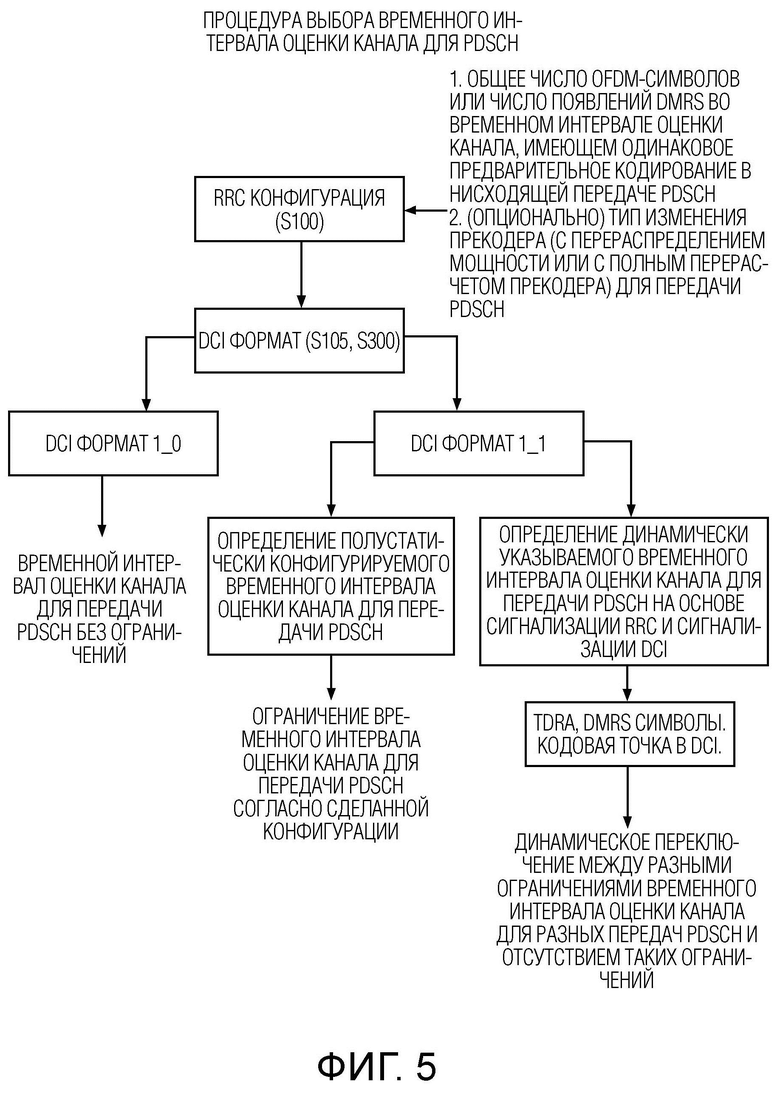 ПРОЦЕДУРА ВЫБОРА ВРЕМЕННОГО ИНТЕРВАЛА ОЦЕНКИ КАНАЛА ДЛЯ PDSCH

1. ОБЩЕЕ ЧИСЛО OFDM-СИМВОЛОВ ИЛИ ЧИСЛО ПОЯВЛЕНИЙ DMRS ВО ВРЕМЕННОМ ИНТЕРВАЛЕ ОЦЕНКИ КАНАЛА, ИМЕЮЩЕМ ОДИНАКОВОЕ ПРЕДВАРИТЕЛЬНОЕ КОДИРОВАНИЕ В НИСХОДЯЩЕЙ ПЕРЕДАЧЕ PDSCH
2. (ОПЦИОНАЛЬНО) ТИП ИЗМЕНЕНИЯ ПРЕКОДЕРА (С ПЕРЕРАСПРЕДЕЛЕНИЕМ МОЩНОСТИ ИЛИ С ПОЛНЫМ ПЕРЕРАСЧЕТОМ ПРЕКОДЕРА) ДЛЯ ПЕРЕДАЧИ PDSCH

RRC КОНФИГУРАЦИЯ (S100)

DCI ФОРМАТ (S105, S300)

DCI ФОРМАТ 1_0

ВРЕМЕННОЙ ИНТЕРВАЛ ОЦЕНКИ КАНАЛА ДЛЯ ПЕРЕДАЧИ PDSCH БЕЗ ОГРАНИЧЕНИЙ

DCI ФОРМАТ 1_1

ОПРЕДЕЛЕНИЕ ПОЛУСТАТИЧЕСКИ КОНФИГУРИРУЕМОГО ВРЕМЕННОГО ИНТЕРВАЛА ОЦЕНКИ КАНАЛА ДЛЯ ПЕРЕДАЧИ PDSCH

ОГРАНИЧЕНИЕ ВРЕМЕННОГО ИНТЕРВАЛА ОЦЕНКИ КАНАЛА ДЛЯ ПЕРЕДАЧИ PDSCH СОГЛАСНО СДЕЛАННОЙ КОНФИГУРАЦИИ

ОПРЕДЕЛЕНИЕ ДИНАМИЧЕСКИ УКАЗЫВАЕМОГО ВРЕМЕННОГО ИНТЕРВАЛА ОЦЕНКИ КАНАЛА ДЛЯ ПЕРЕДАЧИ PDSCH НА ОСНОВЕ СИГНАЛИЗАЦИИ RRC И СИГНАЛИЗАЦИИ DCI

TDRA, DMRS СИМВОЛЫ. КОДОВАЯ ТОЧКА В DCI.

ДИНАМИЧЕСКОЕ ПЕРЕКЛЮЧЕНИЕ МЕЖДУ РАЗНЫМИ ОГРАНИЧЕНИЯМИ ВРЕМЕННОГО ИНТЕРВАЛА ОЦЕНКИ КАНАЛА ДЛЯ РАЗНЫХ ПЕРЕДАЧ PDSCH И ОТСУТСТВИЕМ ТАКИХ ОГРАНИЧЕНИЙ

ФИГ. 5